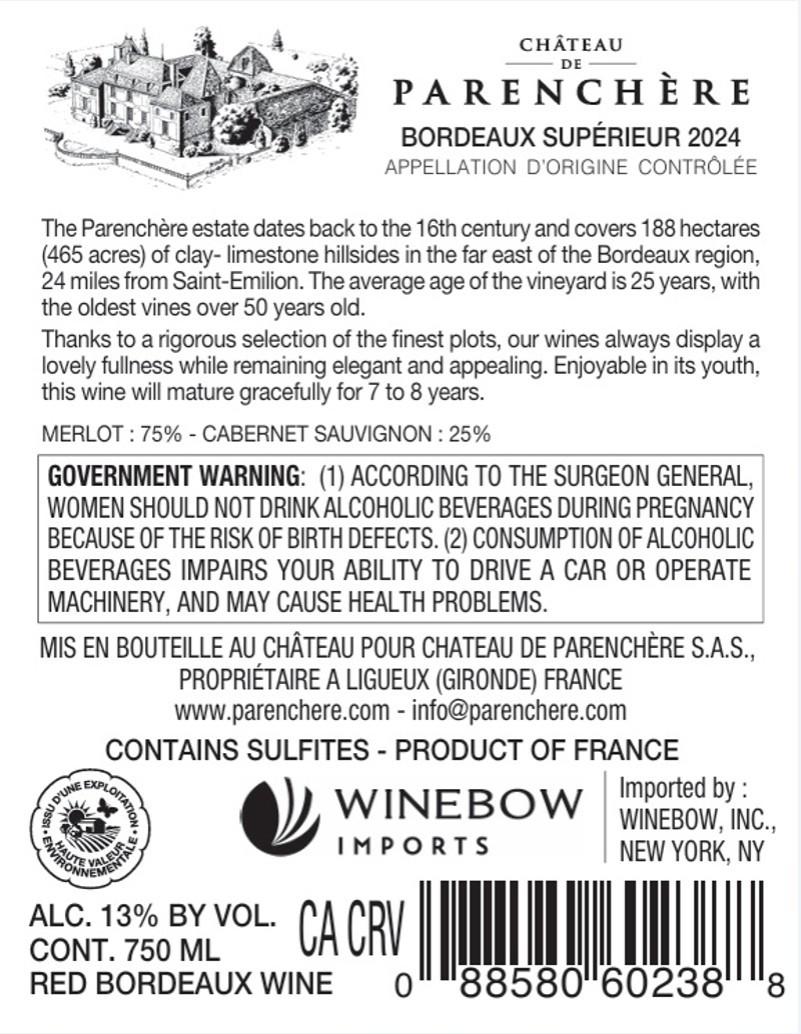 CHÂTEAU
DE
PARENCHÈRE

BORDEAUX SUPÉRIEUR 2024
APPELLATION D'ORIGINE CONTRÔLÉE

The Parenchère estate dates back to the 16th century and covers 188 hectares (465 acres) of clay- limestone hillsides in the far east of the Bordeaux region, 24 miles from Saint-Emilion. The average age of the vineyard is 25 years, with the oldest vines over 50 years old.

Thanks to a rigorous selection of the finest plots, our wines always display a lovely fullness while remaining elegant and appealing. Enjoyable in its youth, this wine will mature gracefully for 7 to 8 years.

MERLOT : 75% - CABERNET SAUVIGNON : 25%

GOVERNMENT WARNING: (1) ACCORDING TO THE SURGEON GENERAL, WOMEN SHOULD NOT DRINK ALCOHOLIC BEVERAGES DURING PREGNANCY BECAUSE OF THE RISK OF BIRTH DEFECTS. (2) CONSUMPTION OF ALCOHOLIC BEVERAGES IMPAIRS YOUR ABILITY TO DRIVE A CAR OR OPERATE MACHINERY, AND MAY CAUSE HEALTH PROBLEMS.

MIS EN BOUTEILLE AU CHÂTEAU POUR CHATEAU DE PARENCHÈRE S.A.S.,
PROPRIÉTAIRE A LIGUEUX (GIRONDE) FRANCE
www.parenchere.com - info@parenchere.com

CONTAINS SULFITES - PRODUCT OF FRANCE

ISSU D'UNE EXPLOITATION
HAUTE VALEUR ENVIRONNEMENTALE

WINEBOW
IMPORTS

Imported by :
WINEBOW, INC.,
NEW YORK, NY

ALC. 13% BY VOL.
CONT. 750 ML
RED BORDEAUX WINE

CA CRV

0 88580 60238 8